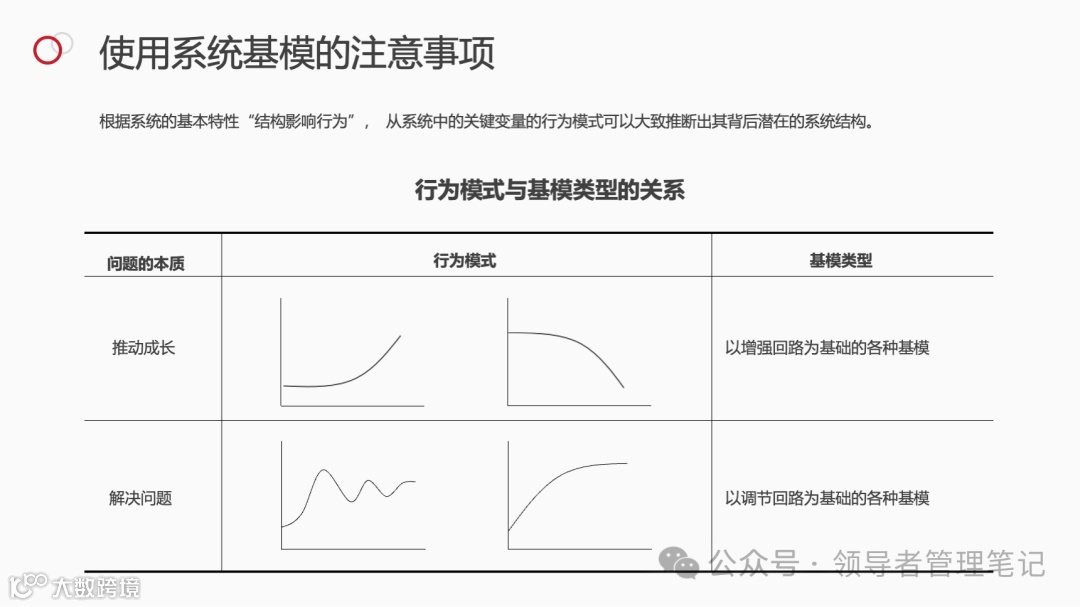 使用系统基模的注意事项

根据系统的基本特性“结构影响行为”， 从系统中的关键变量的行为模式可以大致推断出其背后潜在的系统结构。

行为模式与基模类型的关系

| 问题的本质 | 行为模式 | 基模类型 |
|---|---|---|
| 推动成长 | | 以增强回路为基础的各种基模 |
| 解决问题 | | 以调节回路为基础的各种基模 |

公众号 · 领导者管理笔记

大数跨境